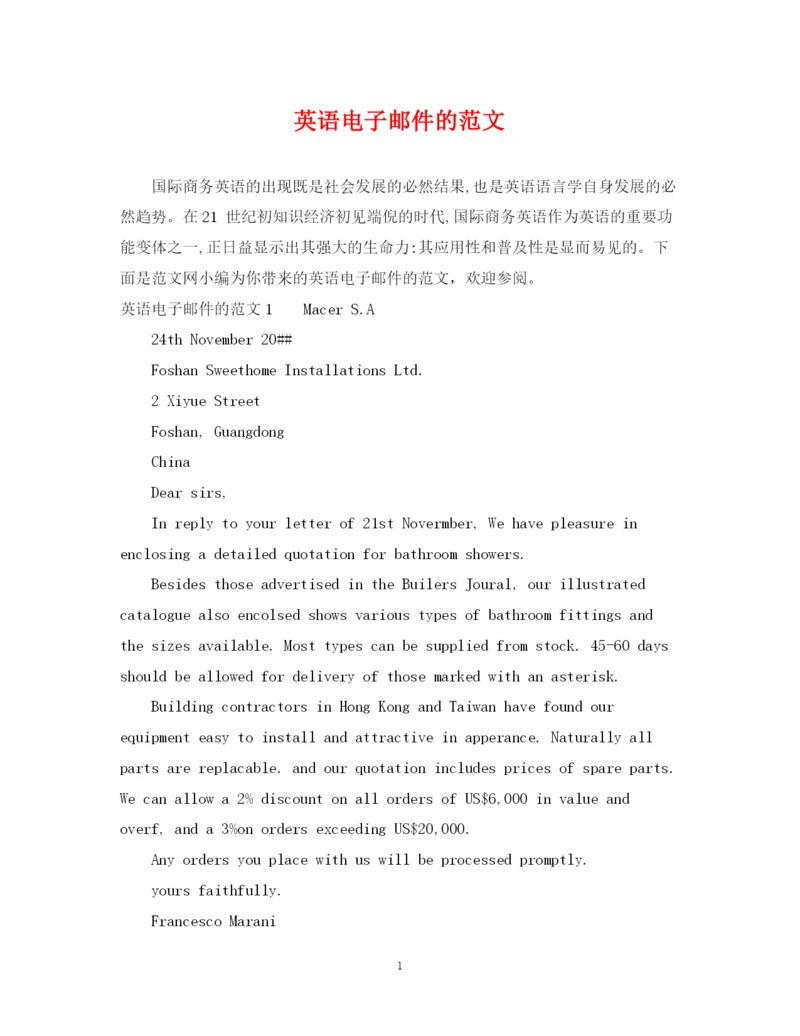 英语电子邮件的范文

国际商务英语的出现既是社会发展的必然结果,也是英语语言学自身发展的必然趋势。在21 世纪初知识经济初见端倪的时代,国际商务英语作为英语的重要功能变体之一,正日益显示出其强大的生命力:其应用性和普及性是显而易见的。下面是范文网小编为你带来的英语电子邮件的范文，欢迎参阅。

英语电子邮件的范文1　　Macer S.A

24th November 20##

Foshan Sweethome Installations Ltd.

2 Xiyue Street

Foshan, Guangdong

China

Dear sirs,

In reply to your letter of 21st Novermber, We have pleasure in enclosing a detailed quotation for bathroom showers.

Besides those advertised in the Builers Joural, our illustrated catalogue also encolsed shows various types of bathroom fittings and the sizes available. Most types can be supplied from stock. 45-60 days should be allowed for delivery of those marked with an asterisk.

Building contractors in Hong Kong and Taiwan have found our equipment easy to install and attractive in apperance. Naturally all parts are replacable. and our quotation includes prices of spare parts. We can allow a 2% discount on all orders of US$6,000 in value and overf, and a 3%on orders exceeding US$20,000.

Any orders you place with us will be processed promptly.

yours faithfully.

Francesco Marani

1